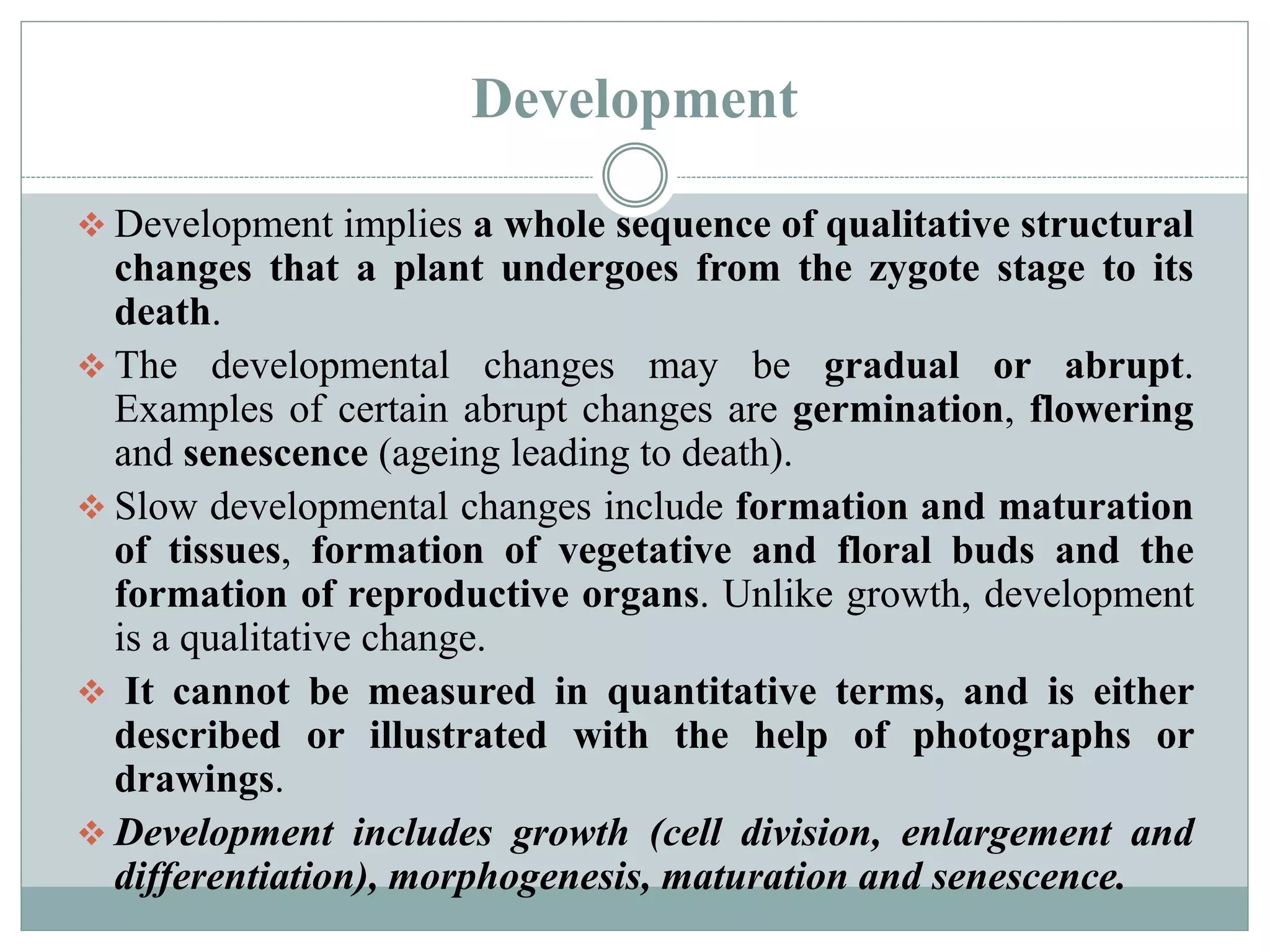 Development

❖ Development implies a whole sequence of qualitative structural changes that a plant undergoes from the zygote stage to its death.

❖ The developmental changes may be gradual or abrupt. Examples of certain abrupt changes are germination, flowering and senescence (ageing leading to death).

❖ Slow developmental changes include formation and maturation of tissues, formation of vegetative and floral buds and the formation of reproductive organs. Unlike growth, development is a qualitative change.

❖ It cannot be measured in quantitative terms, and is either described or illustrated with the help of photographs or drawings.

❖ Development includes growth (cell division, enlargement and differentiation), morphogenesis, maturation and senescence.